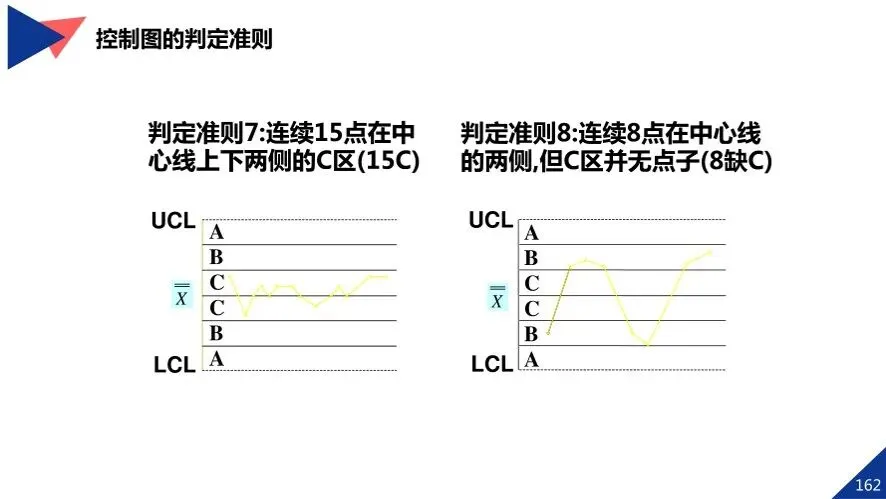 控制图的判定准则

判定准则7:连续15点在中心线上下两侧的C区(15C)

UCL
A
B
C
$\overline{\overline{X}}$
C
B
LCL
A

判定准则8:连续8点在中心线的两侧,但C区并无点子(8缺C)

UCL
A
B
C
$\overline{\overline{X}}$
C
B
LCL
A

162